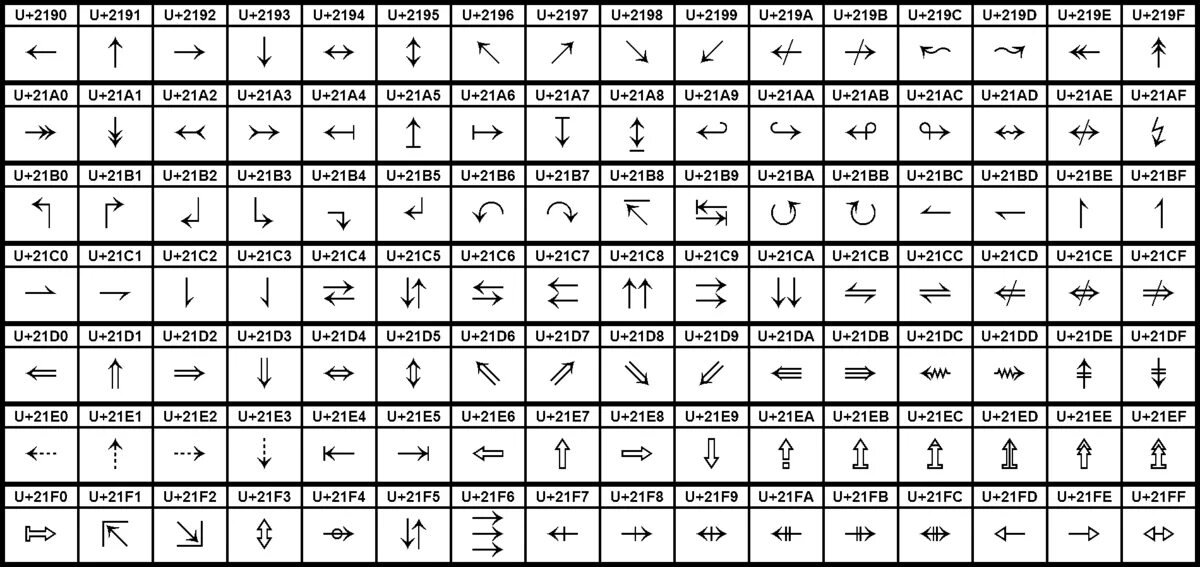 | U+2190 | U+2191 | U+2192 | U+2193 | U+2194 | U+2195 | U+2196 | U+2197 | U+2198 | U+2199 | U+219A | U+219B | U+219C | U+219D | U+219E | U+219F |
|---|---|---|---|---|---|---|---|---|---|---|---|---|---|---|---|
| ← | ↑ | → | ↓ | ↔ | ↕ | ↖ | ↗ | ↘ | ↙ | ↚ | ↛ | ↜ | ↝ | ↞ | ↟ |
| U+21A0 | U+21A1 | U+21A2 | U+21A3 | U+21A4 | U+21A5 | U+21A6 | U+21A7 | U+21A8 | U+21A9 | U+21AA | U+21AB | U+21AC | U+21AD | U+21AE | U+21AF |
| ↠ | ↡ | ↢ | ↣ | ↤ | ↥ | ↦ | ↧ | ↨ | ↩ | ↪ | ↫ | ↬ | ↭ | ↮ | ↯ |
| U+21B0 | U+21B1 | U+21B2 | U+21B3 | U+21B4 | U+21B5 | U+21B6 | U+21B7 | U+21B8 | U+21B9 | U+21BA | U+21BB | U+21BC | U+21BD | U+21BE | U+21BF |
| ↰ | ↱ | ↲ | ↳ | ↴ | ↵ | ↶ | ↷ | ↸ | ↹ | ↺ | ↻ | ↼ | ↽ | ↾ | ↿ |
| U+21C0 | U+21C1 | U+21C2 | U+21C3 | U+21C4 | U+21C5 | U+21C6 | U+21C7 | U+21C8 | U+21C9 | U+21CA | U+21CB | U+21CC | U+21CD | U+21CE | U+21CF |
| ⇀ | ⇁ | ⇂ | ⇃ | ⇄ | ⇅ | ⇆ | ⇇ | ⇈ | ⇉ | ⇊ | ⇋ | ⇌ | ⇍ | ⇎ | ⇏ |
| U+21D0 | U+21D1 | U+21D2 | U+21D3 | U+21D4 | U+21D5 | U+21D6 | U+21D7 | U+21D8 | U+21D9 | U+21DA | U+21DB | U+21DC | U+21DD | U+21DE | U+21DF |
| ⇐ | ⇑ | ⇒ | ⇓ | ⇔ | ⇕ | ⇖ | ⇗ | ⇘ | ⇙ | ⇚ | ⇛ | ⇜ | ⇝ | ⇞ | ⇟ |
| U+21E0 | U+21E1 | U+21E2 | U+21E3 | U+21E4 | U+21E5 | U+21E6 | U+21E7 | U+21E8 | U+21E9 | U+21EA | U+21EB | U+21EC | U+21ED | U+21EE | U+21EF |
| ⇠ | ⇡ | ⇢ | ⇣ | ⇤ | ⇥ | ⇦ | ⇧ | ⇨ | ⇩ | ⇪ | ⇫ | ⇬ | ⇭ | ⇮ | ⇯ |
| U+21F0 | U+21F1 | U+21F2 | U+21F3 | U+21F4 | U+21F5 | U+21F6 | U+21F7 | U+21F8 | U+21F9 | U+21FA | U+21FB | U+21FC | U+21FD | U+21FE | U+21FF |
| ⇰ | ⇱ | ⇲ | ⇳ | ⇴ | ⇵ | ⇶ | ⇷ | ⇸ | ⇹ | ⇺ | ⇻ | ⇼ | ⇽ | ⇾ | ⇿ |